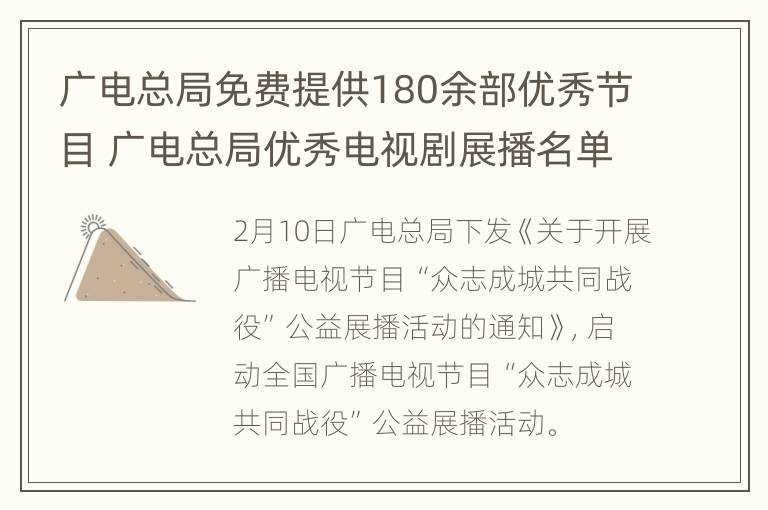 广电总局免费提供180余部优秀节目 广电总局优秀电视剧展播名单

2月10日广电总局下发《关于开展广播电视节目“众志成城共同战役”公益展播活动的通知》，启动全国广播电视节目“众志成城共同战役”公益展播活动。